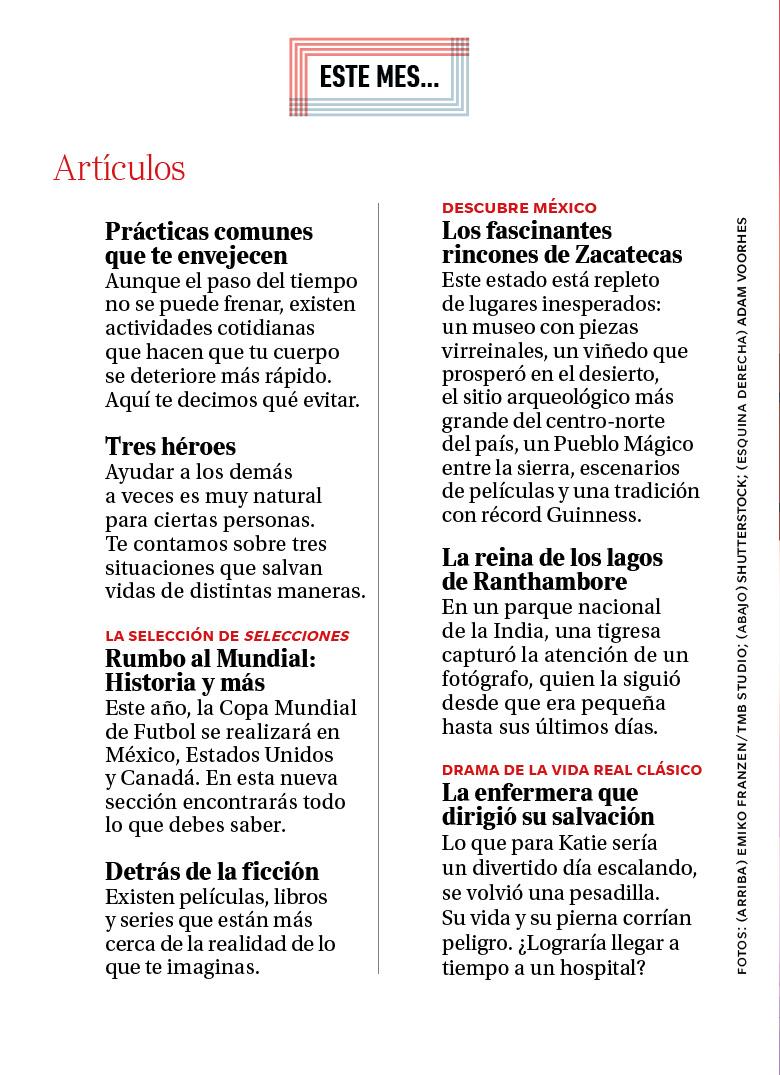 ESTE MES...

Artículos

Prácticas comunes que te envejecen
Aunque el paso del tiempo no se puede frenar, existen actividades cotidianas que hacen que tu cuerpo se deteriore más rápido. Aquí te decimos qué evitar.

Tres héroes
Ayudar a los demás a veces es muy natural para ciertas personas. Te contamos sobre tres situaciones que salvan vidas de distintas maneras.

LA SELECCIÓN DE SELECCIONES
Rumbo al Mundial: Historia y más
Este año, la Copa Mundial de Futbol se realizará en México, Estados Unidos y Canadá. En esta nueva sección encontrarás todo lo que debes saber.

Detrás de la ficción
Existen películas, libros y series que están más cerca de la realidad de lo que te imaginas.

DESCUBRE MÉXICO
Los fascinantes rincones de Zacatecas
Este estado está repleto de lugares inesperados: un museo con piezas virreinales, un viñedo que prosperó en el desierto, el sitio arqueológico más grande del centro-norte del país, un Pueblo Mágico entre la sierra, escenarios de películas y una tradición con récord Guinness.

La reina de los lagos de Ranthambore
En un parque nacional de la India, una tigresa capturó la atención de un fotógrafo, quien la siguió desde que era pequeña hasta sus últimos días.

DRAMA DE LA VIDA REAL CLÁSICO
La enfermera que dirigió su salvación
Lo que para Katie sería un divertido día escalando, se volvió una pesadilla. Su vida y su pierna corrían peligro. ¿Lograría llegar a tiempo a un hospital?

FOTOS: (ARRIBA) EMIKO FRANZEN/TMB STUDIO; (ABAJO) SHUTTERSTOCK; (ESQUINA DERECHA) ADAM VOORHES